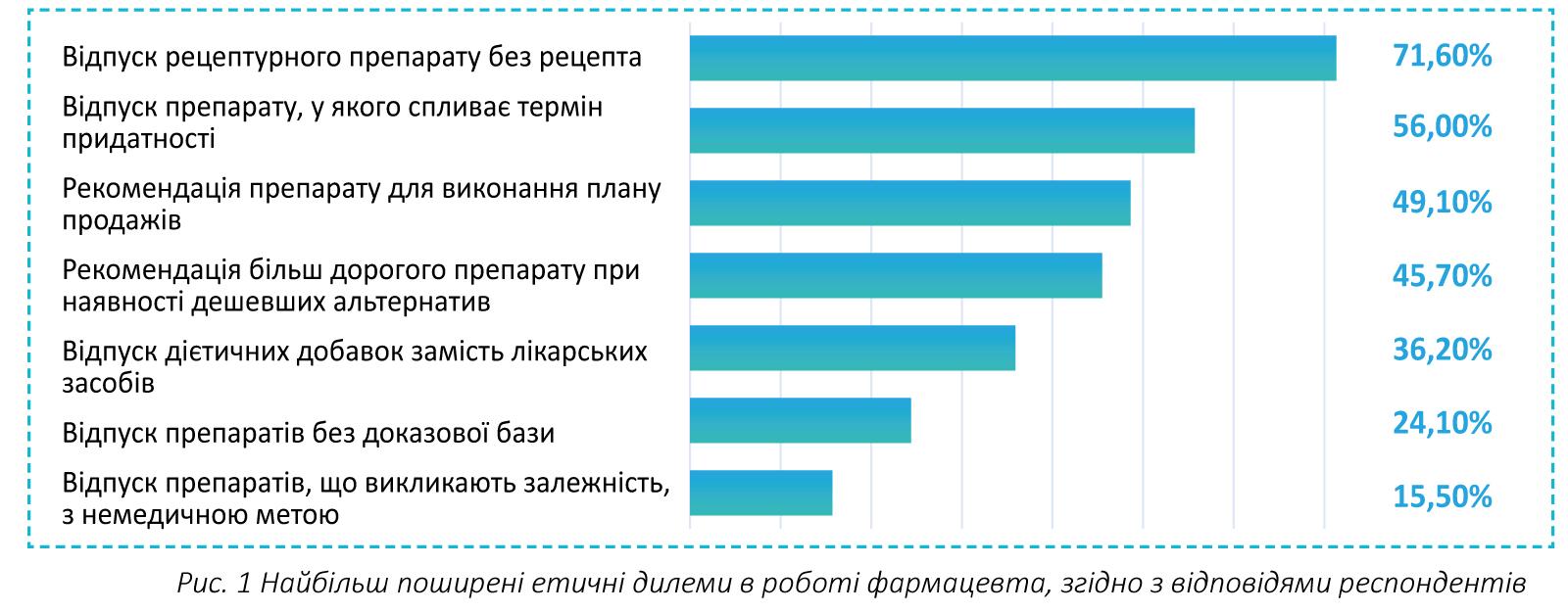 Відпуск рецептурного препарату без рецепта 71,60%

Відпуск препарату, у якого спливає термін придатності 56,00%

Рекомендація препарату для виконання плану продажів 49,10%

Рекомендація більш дорогого препарату при наявності дешевших альтернатив 45,70%

Відпуск дієтичних добавок замість лікарських засобів 36,20%

Відпуск препаратів без доказової бази 24,10%

Відпуск препаратів, що викликають залежність, з немедичною метою 15,50%

Рис. 1 Найбільш поширені етичні дилеми в роботі фармацевта, згідно з відповідями респондентів